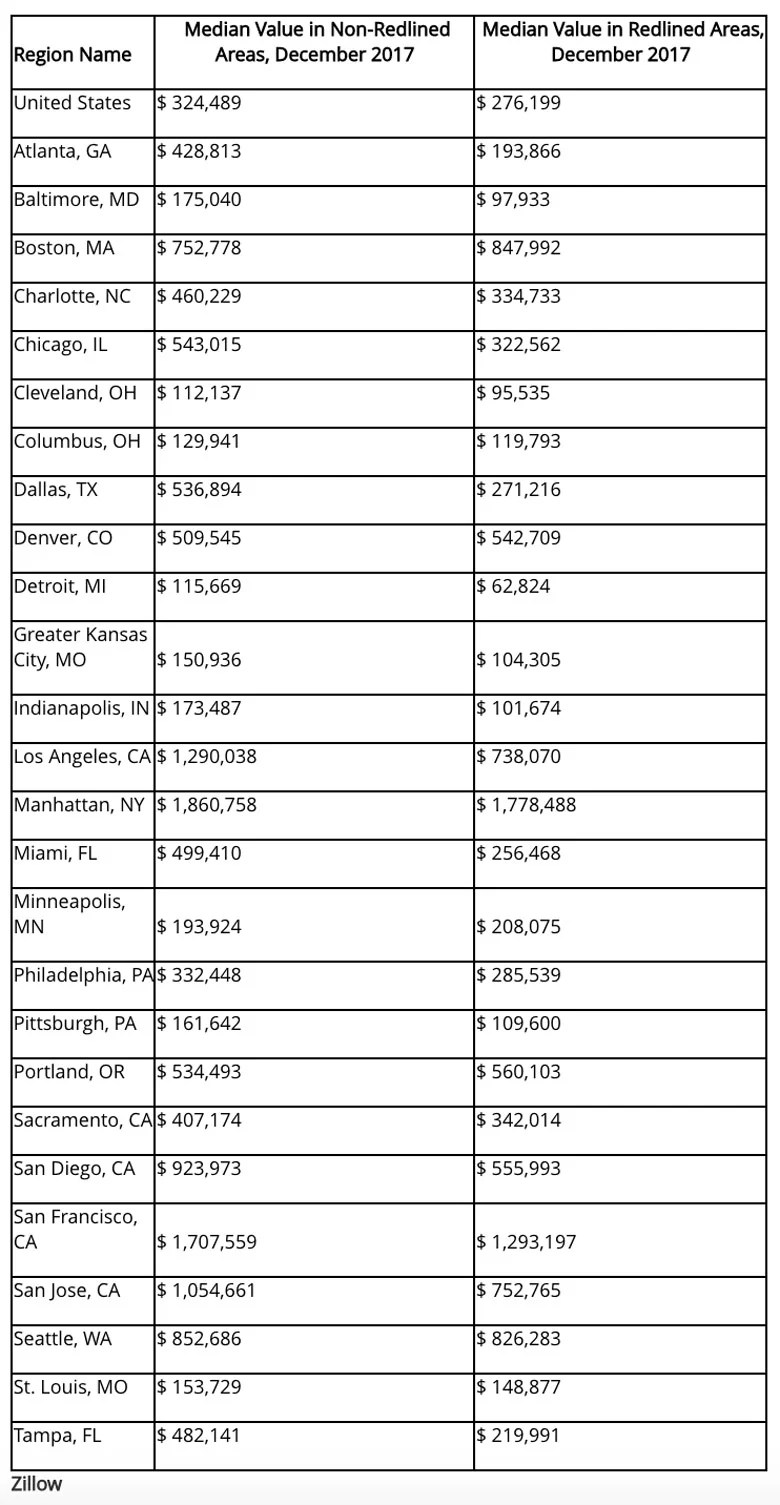 | Region Name | Median Value in Non-Redlined Areas, December 2017 | Median Value in Redlined Areas, December 2017 |
|---|---|---|
| United States | \$ 324,489 | \$ 276,199 |
| Atlanta, GA | \$ 428,813 | \$ 193,866 |
| Baltimore, MD | \$ 175,040 | \$ 97,933 |
| Boston, MA | \$ 752,778 | \$ 847,992 |
| Charlotte, NC | \$ 460,229 | \$ 334,733 |
| Chicago, IL | \$ 543,015 | \$ 322,562 |
| Cleveland, OH | \$ 112,137 | \$ 95,535 |
| Columbus, OH | \$ 129,941 | \$ 119,793 |
| Dallas, TX | \$ 536,894 | \$ 271,216 |
| Denver, CO | \$ 509,545 | \$ 542,709 |
| Detroit, MI | \$ 115,669 | \$ 62,824 |
| Greater Kansas City, MO | \$ 150,936 | \$ 104,305 |
| Indianapolis, IN | \$ 173,487 | \$ 101,674 |
| Los Angeles, CA | \$ 1,290,038 | \$ 738,070 |
| Manhattan, NY | \$ 1,860,758 | \$ 1,778,488 |
| Miami, FL | \$ 499,410 | \$ 256,468 |
| Minneapolis, MN | \$ 193,924 | \$ 208,075 |
| Philadelphia, PA | \$ 332,448 | \$ 285,539 |
| Pittsburgh, PA | \$ 161,642 | \$ 109,600 |
| Portland, OR | \$ 534,493 | \$ 560,103 |
| Sacramento, CA | \$ 407,174 | \$ 342,014 |
| San Diego, CA | \$ 923,973 | \$ 555,993 |
| San Francisco, CA | \$ 1,707,559 | \$ 1,293,197 |
| San Jose, CA | \$ 1,054,661 | \$ 752,765 |
| Seattle, WA | \$ 852,686 | \$ 826,283 |
| St. Louis, MO | \$ 153,729 | \$ 148,877 |
| Tampa, FL | \$ 482,141 | \$ 219,991 |

Zillow